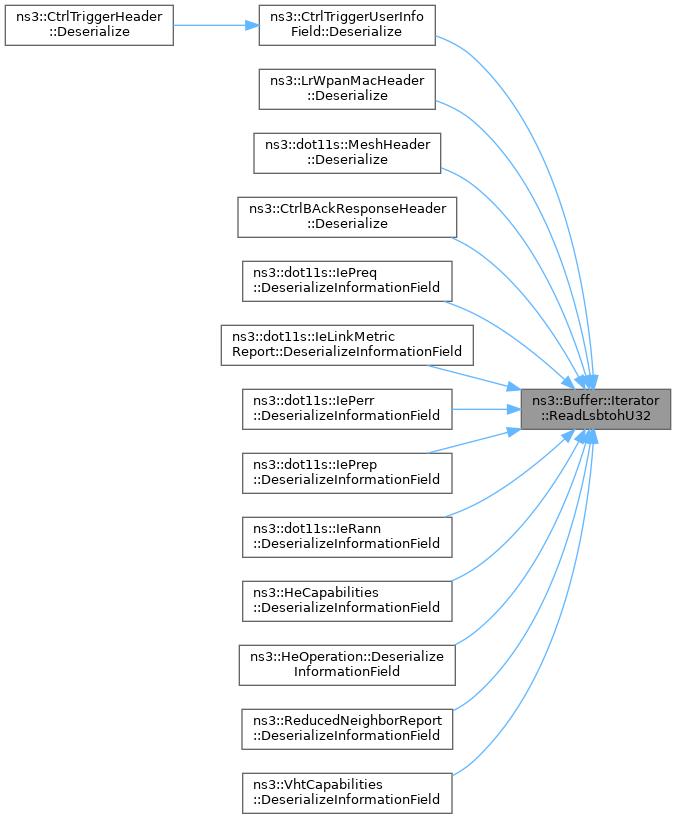 ns3::CtrlTriggerHeader ::Deserialize

ns3::CtrlTriggerUserInfo Field::Deserialize

ns3::LrWpanMacHeader ::Deserialize

ns3::dot11s::MeshHeader ::Deserialize

ns3::CtrlBAckResponseHeader ::Deserialize

ns3::dot11s::IePreq ::DeserializeInformationField

ns3::dot11s::IeLinkMetric Report::DeserializeInformationField

ns3::dot11s::IePerr ::DeserializeInformationField

ns3::dot11s::IePrep ::DeserializeInformationField

ns3::dot11s::IeRann ::DeserializeInformationField

ns3::HeCapabilities ::DeserializeInformationField

ns3::HeOperation::Deserialize InformationField

ns3::ReducedNeighborReport ::DeserializeInformationField

ns3::VhtCapabilities ::DeserializeInformationField

ns3::Buffer::Iterator ::ReadLsbtohU32